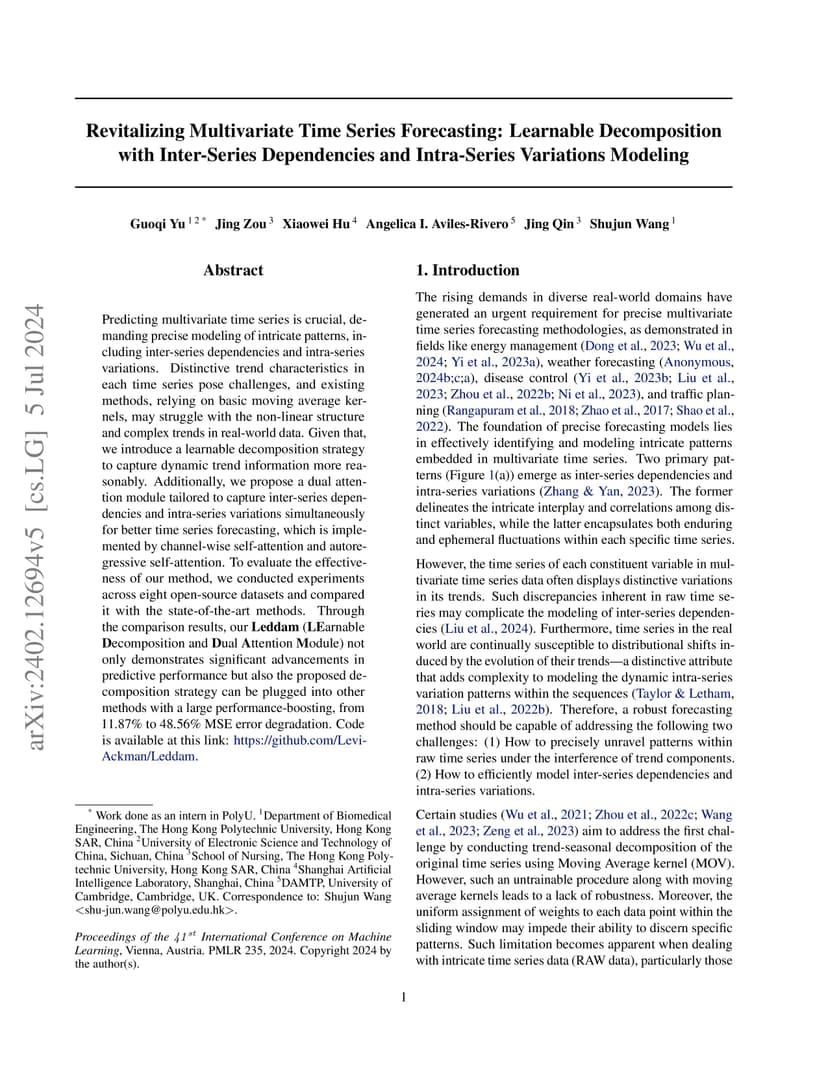 arXiv:2402.12694v5 [cs.LG] 5 Jul 2024

Revitalizing Multivariate Time Series Forecasting: Learnable Decomposition with Inter-Series Dependencies and Intra-Series Variations Modeling

Guoqi Yu $^{1\,2\,*}$ Jing Zou $^{3}$ Xiaowei Hu $^{4}$ Angelica I. Aviles-Rivero $^{5}$ Jing Qin $^{3}$ Shujun Wang $^{1}$

Abstract

Predicting multivariate time series is crucial, demanding precise modeling of intricate patterns, including inter-series dependencies and intra-series variations. Distinctive trend characteristics in each time series pose challenges, and existing methods, relying on basic moving average kernels, may struggle with the non-linear structure and complex trends in real-world data. Given that, we introduce a learnable decomposition strategy to capture dynamic trend information more reasonably. Additionally, we propose a dual attention module tailored to capture inter-series dependencies and intra-series variations simultaneously for better time series forecasting, which is implemented by channel-wise self-attention and autoregressive self-attention. To evaluate the effectiveness of our method, we conducted experiments across eight open-source datasets and compared it with the state-of-the-art methods. Through the comparison results, our Leddam (LEarnable Decomposition and Dual Attention Module) not only demonstrates significant advancements in predictive performance but also the proposed decomposition strategy can be plugged into other methods with a large performance-boosting, from 11.87% to 48.56% MSE error degradation. Code is available at this link: https://github.com/Levi-Ackman/Leddam.

$^{*}$ Work done as an intern in PolyU. $^{1}$Department of Biomedical Engineering, The Hong Kong Polytechnic University, Hong Kong SAR, China $^{2}$University of Electronic Science and Technology of China, Sichuan, China $^{3}$School of Nursing, The Hong Kong Polytechnic University, Hong Kong SAR, China $^{4}$Shanghai Artificial Intelligence Laboratory, Shanghai, China $^{5}$DAMTP, University of Cambridge, Cambridge, UK. Correspondence to: Shujun Wang <shu-jun.wang@polyu.edu.hk>.

Proceedings of the $41^{st}$ International Conference on Machine Learning, Vienna, Austria. PMLR 235, 2024. Copyright 2024 by the author(s).

1. Introduction

The rising demands in diverse real-world domains have generated an urgent requirement for precise multivariate time series forecasting methodologies, as demonstrated in fields like energy management (Dong et al., 2023; Wu et al., 2024; Yi et al., 2023a), weather forecasting (Anonymous, 2024b;c;a), disease control (Yi et al., 2023b; Liu et al., 2023; Zhou et al., 2022b; Ni et al., 2023), and traffic planning (Rangapuram et al., 2018; Zhao et al., 2017; Shao et al., 2022). The foundation of precise forecasting models lies in effectively identifying and modeling intricate patterns embedded in multivariate time series. Two primary patterns (Figure 1(a)) emerge as inter-series dependencies and intra-series variations (Zhang & Yan, 2023). The former delineates the intricate interplay and correlations among distinct variables, while the latter encapsulates both enduring and ephemeral fluctuations within each specific time series.

However, the time series of each constituent variable in multivariate time series data often displays distinctive variations in its trends. Such discrepancies inherent in raw time series may complicate the modeling of inter-series dependencies (Liu et al., 2024). Furthermore, time series in the real world are continually susceptible to distributional shifts induced by the evolution of their trends—a distinctive attribute that adds complexity to modeling the dynamic intra-series variation patterns within the sequences (Taylor & Letham, 2018; Liu et al., 2022b). Therefore, a robust forecasting method should be capable of addressing the following two challenges: (1) How to precisely unravel patterns within raw time series under the interference of trend components. (2) How to efficiently model inter-series dependencies and intra-series variations.

Certain studies (Wu et al., 2021; Zhou et al., 2022c; Wang et al., 2023; Zeng et al., 2023) aim to address the first challenge by conducting trend-seasonal decomposition of the original time series using Moving Average kernel (MOV). However, such an untrainable procedure along with moving average kernels leads to a lack of robustness. Moreover, the uniform assignment of weights to each data point within the sliding window may impede their ability to discern specific patterns. Such limitation becomes apparent when dealing with intricate time series data (RAW data), particularly those

1